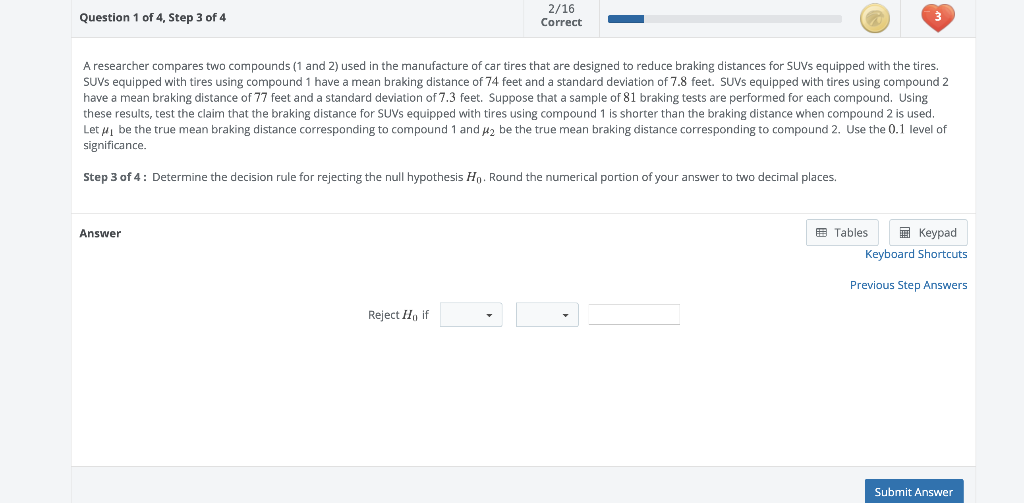 Question 1 of 4, Step 3 of 4

2/16
Correct

3

A researcher compares two compounds (1 and 2) used in the manufacture of car tires that are designed to reduce braking distances for SUVs equipped with the tires. SUVs equipped with tires using compound 1 have a mean braking distance of $74$ feet and a standard deviation of $7.8$ feet. SUVs equipped with tires using compound 2 have a mean braking distance of $77$ feet and a standard deviation of $7.3$ feet. Suppose that a sample of $81$ braking tests are performed for each compound. Using these results, test the claim that the braking distance for SUVs equipped with tires using compound 1 is shorter than the braking distance when compound 2 is used. Let $\mu_1$ be the true mean braking distance corresponding to compound 1 and $\mu_2$ be the true mean braking distance corresponding to compound 2. Use the $0.1$ level of significance.

Step 3 of 4 : Determine the decision rule for rejecting the null hypothesis $H_0$. Round the numerical portion of your answer to two decimal places.

Answer

Tables

Keypad

Keyboard Shortcuts

Previous Step Answers

Reject $H_0$ if

Submit Answer